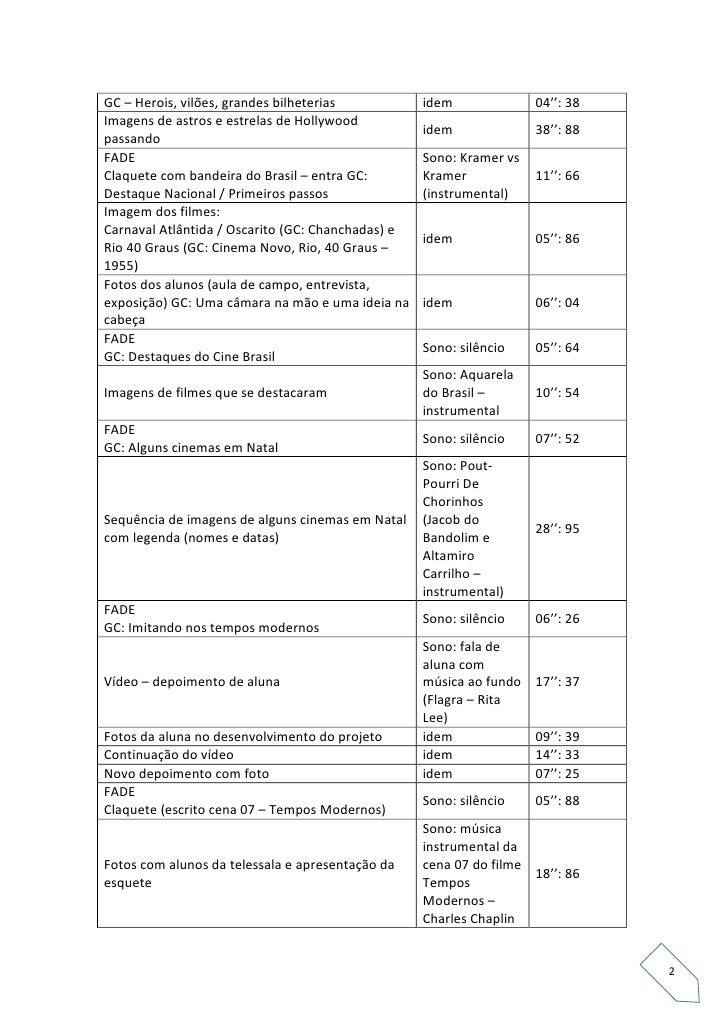 | | | |
|---|---|---|
| GC – Herois, vilões, grandes bilheterias | idem | 04’’: 38 |
| Imagens de astros e estrelas de Hollywood passando | idem | 38’’: 88 |
| FADE Claquete com bandeira do Brasil – entra GC: Destaque Nacional / Primeiros passos | Sono: Kramer vs Kramer (instrumental) | 11’’: 66 |
| Imagem dos filmes: Carnaval Atlântida / Oscarito (GC: Chanchadas) e Rio 40 Graus (GC: Cinema Novo, Rio, 40 Graus – 1955) | idem | 05’’: 86 |
| Fotos dos alunos (aula de campo, entrevista, exposição) GC: Uma câmara na mão e uma ideia na cabeça | idem | 06’’: 04 |
| FADE GC: Destaques do Cine Brasil | Sono: silêncio | 05’’: 64 |
| Imagens de filmes que se destacaram | Sono: Aquarela do Brasil – instrumental | 10’’: 54 |
| FADE GC: Alguns cinemas em Natal | Sono: silêncio | 07’’: 52 |
| Sequência de imagens de alguns cinemas em Natal com legenda (nomes e datas) | Sono: Pout-Pourri De Chorinhos (Jacob do Bandolim e Altamiro Carrilho – instrumental) | 28’’: 95 |
| FADE GC: Imitando nos tempos modernos | Sono: silêncio | 06’’: 26 |
| Vídeo – depoimento de aluna | Sono: fala de aluna com música ao fundo (Flagra – Rita Lee) | 17’’: 37 |
| Fotos da aluna no desenvolvimento do projeto | idem | 09’’: 39 |
| Continuação do vídeo | idem | 14’’: 33 |
| Novo depoimento com foto | idem | 07’’: 25 |
| FADE Claquete (escrito cena 07 – Tempos Modernos) | Sono: silêncio | 05’’: 88 |
| Fotos com alunos da telessala e apresentação da esquete | Sono: música instrumental da cena 07 do filme Tempos Modernos – Charles Chaplin | 18’’: 86 |

2